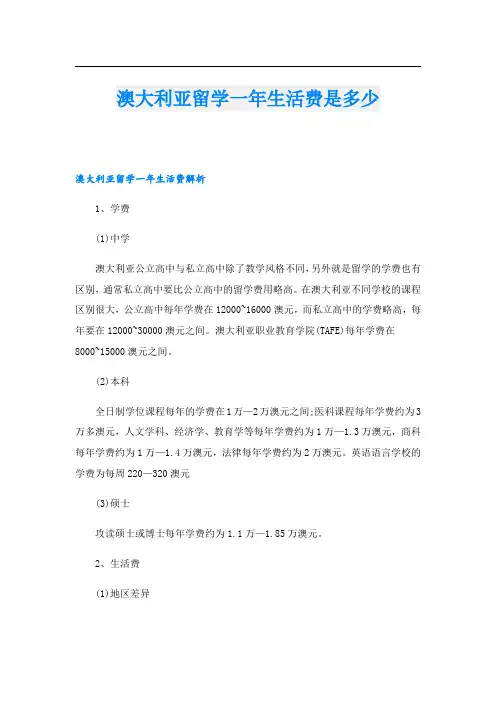 澳大利亚留学一年生活费是多少

澳大利亚留学一年生活费解析

1、学费

(1)中学

澳大利亚公立高中与私立高中除了教学风格不同，另外就是留学的学费也有区别，通常私立高中要比公立高中的留学费用略高。在澳大利亚不同学校的课程区别很大，公立高中每年学费在12000~16000澳元，而私立高中的学费略高，每年要在12000~30000澳元之间。澳大利亚职业教育学院(TAFE)每年学费在8000~15000澳元之间。

(2)本科

全日制学位课程每年的学费在1万—2万澳元之间;医科课程每年学费约为3万多澳元，人文学科、经济学、教育学等每年学费约为1万—1.3万澳元，商科每年学费约为1万—1.4万澳元，法律每年学费约为2万澳元。英语语言学校的学费为每周220—320澳元

(3)硕士

攻读硕士或博士每年学费约为1.1万—1.85万澳元。

2、生活费

(1)地区差异